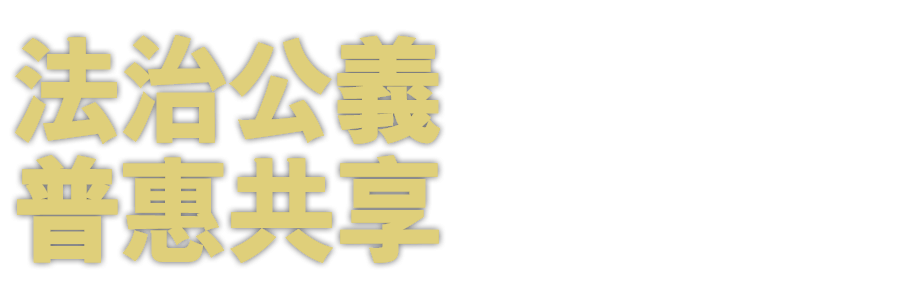 法治公義
普惠共享